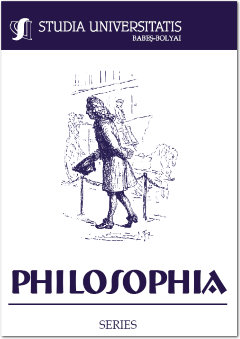 STUDIA UNIVERSITATIS
BABEŞ-BOLYAI

PHILOSOPHIA

SERIES